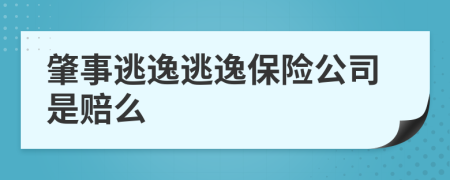 肇事逃逸逃逸保险公司是赔么